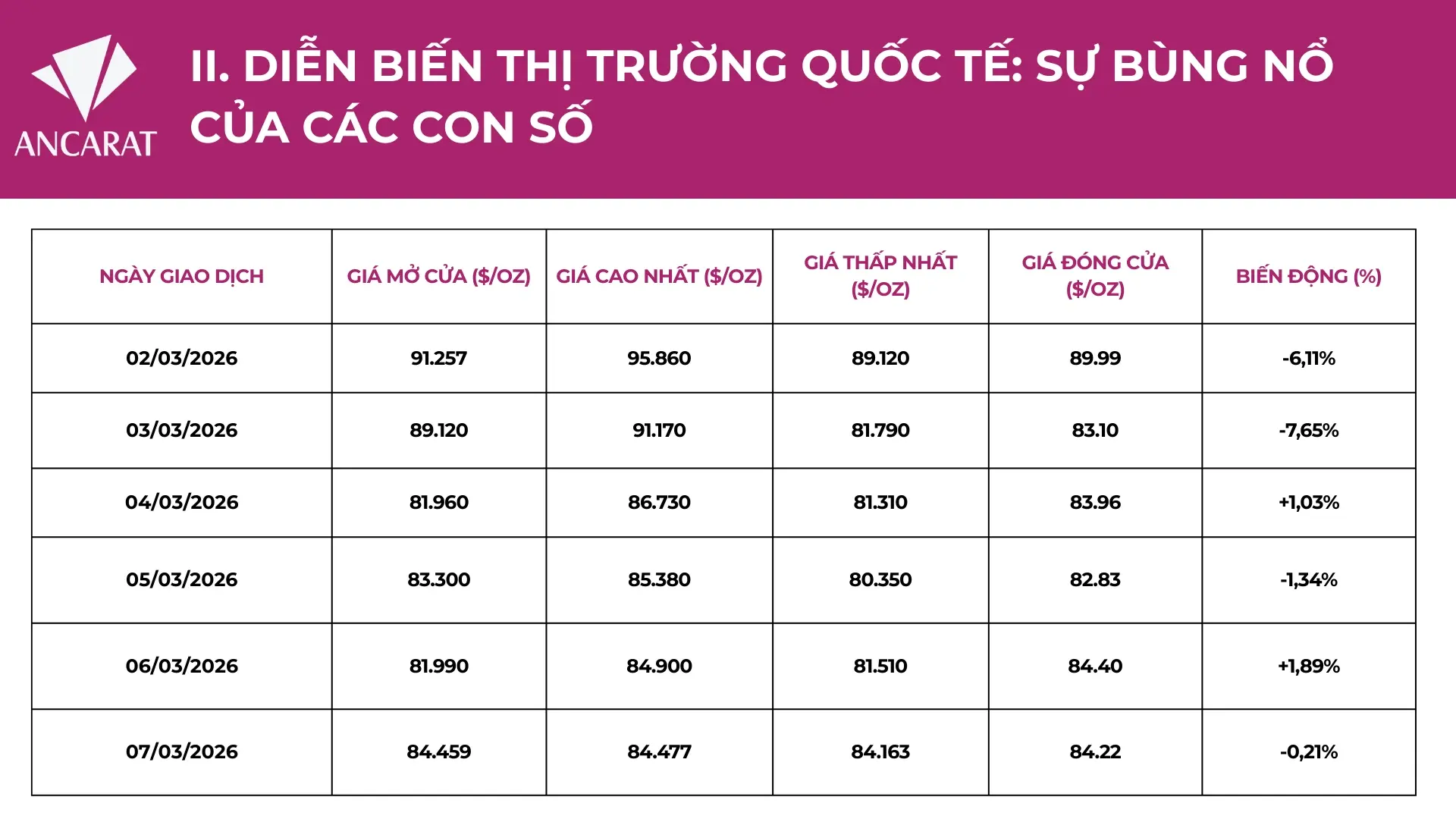 ANCARAT

II. DIỄN BIẾN THỊ TRƯỜNG QUỐC TẾ: SỰ BÙNG NỔ CỦA CÁC CON SỐ

| NGÀY GIAO DỊCH | GIÁ MỞ CỬA ($/OZ) | GIÁ CAO NHẤT ($/OZ) | GIÁ THẤP NHẤT ($/OZ) | GIÁ ĐÓNG CỬA ($/OZ) | BIẾN ĐỘNG (%) |
|---|---|---|---|---|---|
| 02/03/2026 | 91.257 | 95.860 | 89.120 | 89.99 | -6,11% |
| 03/03/2026 | 89.120 | 91.170 | 81.790 | 83.10 | -7,65% |
| 04/03/2026 | 81.960 | 86.730 | 81.310 | 83.96 | +1,03% |
| 05/03/2026 | 83.300 | 85.380 | 80.350 | 82.83 | -1,34% |
| 06/03/2026 | 81.990 | 84.900 | 81.510 | 84.40 | +1,89% |
| 07/03/2026 | 84.459 | 84.477 | 84.163 | 84.22 | -0,21% |